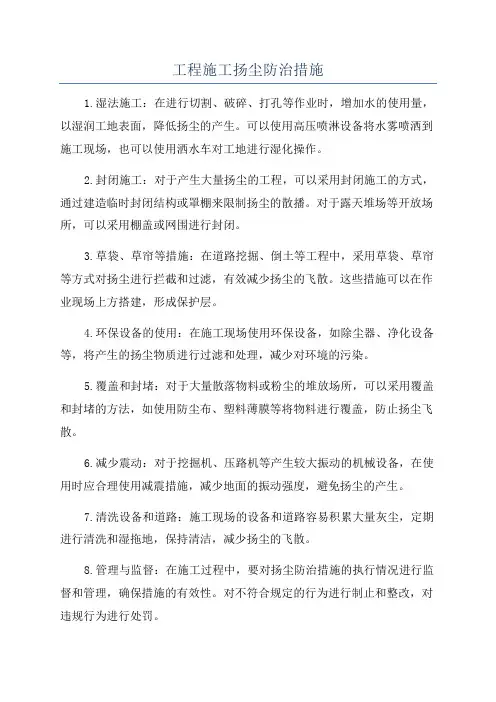 工程施工扬尘防治措施

1.湿法施工：在进行切割、破碎、打孔等作业时，增加水的使用量，以湿润工地表面，降低扬尘的产生。可以使用高压喷淋设备将水雾喷洒到施工现场，也可以使用洒水车对工地进行湿化操作。

2.封闭施工：对于产生大量扬尘的工程，可以采用封闭施工的方式，通过建造临时封闭结构或罩棚来限制扬尘的散播。对于露天堆场等开放场所，可以采用棚盖或网围进行封闭。

3.草袋、草帘等措施：在道路挖掘、倒土等工程中，采用草袋、草帘等方式对扬尘进行拦截和过滤，有效减少扬尘的飞散。这些措施可以在作业现场上方搭建，形成保护层。

4.环保设备的使用：在施工现场使用环保设备，如除尘器、净化设备等，将产生的扬尘物质进行过滤和处理，减少对环境的污染。

5.覆盖和封堵：对于大量散落物料或粉尘的堆放场所，可以采用覆盖和封堵的方法，如使用防尘布、塑料薄膜等将物料进行覆盖，防止扬尘飞散。

6.减少震动：对于挖掘机、压路机等产生较大振动的机械设备，在使用时应合理使用减震措施，减少地面的振动强度，避免扬尘的产生。

7.清洗设备和道路：施工现场的设备和道路容易积累大量灰尘，定期进行清洗和湿拖地，保持清洁，减少扬尘的飞散。

8.管理与监督：在施工过程中，要对扬尘防治措施的执行情况进行监督和管理，确保措施的有效性。对不符合规定的行为进行制止和整改，对违规行为进行处罚。